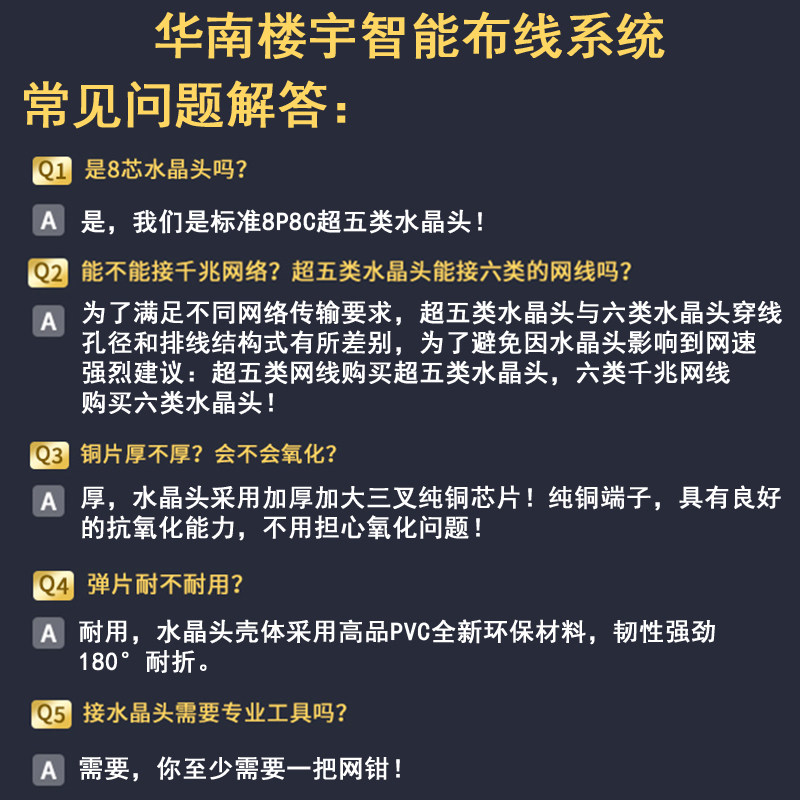 华南楼宇智能布线系统
常见问题解答:

Q1 是8芯水晶头吗?

A 是，我们是标准8P8C超五类水晶头!

Q2 能不能接千兆网络?超五类水晶头能接六类的网线吗?

A 为了满足不同网络传输要求，超五类水晶头与六类水晶头穿线孔径和排线结构式有所差别，为了避免因水晶头影响到网速强烈建议：超五类网线购买超五类水晶头，六类千兆网线购买六类水晶头!

Q3 铜片厚不厚?会不会氧化?

A 厚，水晶头采用加厚加大三叉纯铜芯片!纯铜端子，具有良好的抗氧化能力，不用担心氧化问题!

Q4 弹片耐不耐用?

A 耐用，水晶头壳体采用高品PVC全新环保材料，韧性强劲180°耐折。

Q5 接水晶头需要专业工具吗?

A 需要，你至少需要一把网钳!